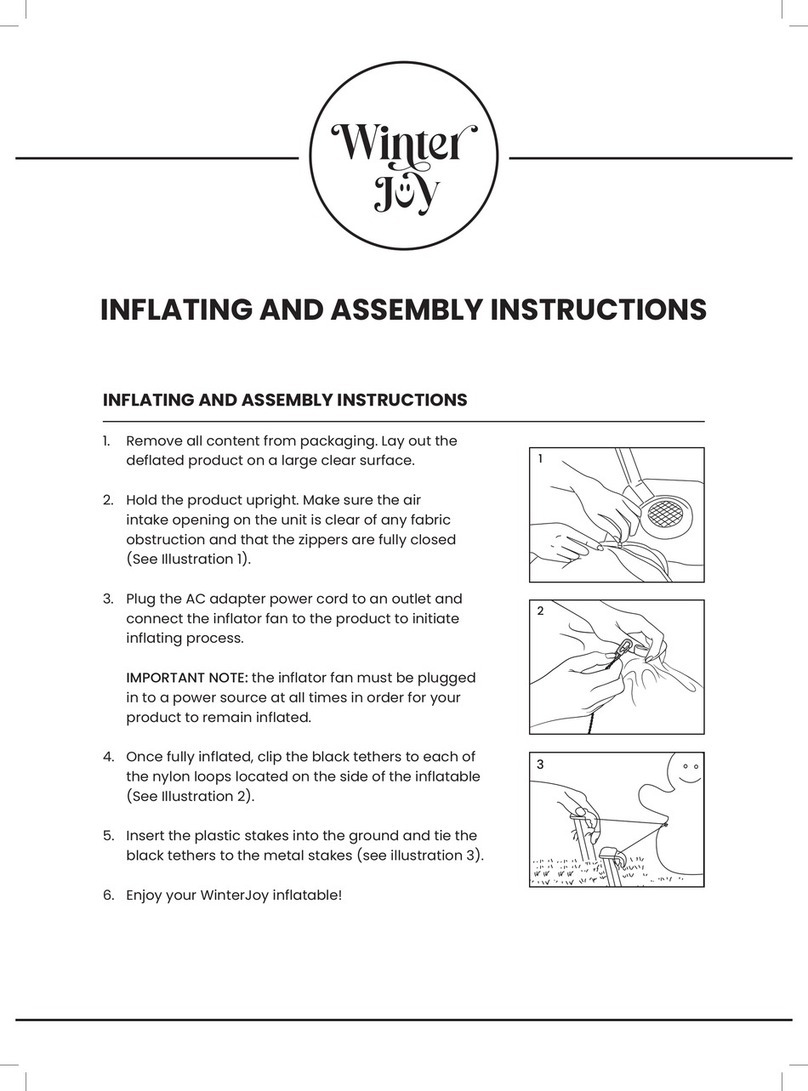 Winter Joy

INFLATING AND ASSEMBLY INSTRUCTIONS

INFLATING AND ASSEMBLY INSTRUCTIONS

1. Remove all content from packaging. Lay out the deflated product on a large clear surface.

2. Hold the product upright. Make sure the air intake opening on the unit is clear of any fabric obstruction and that the zippers are fully closed (See Illustration 1).

3. Plug the AC adapter power cord to an outlet and connect the inflator fan to the product to initiate inflating process.

IMPORTANT NOTE: the inflator fan must be plugged in to a power source at all times in order for your product to remain inflated.

4. Once fully inflated, clip the black tethers to each of the nylon loops located on the side of the inflatable (See Illustration 2).

5. Insert the plastic stakes into the ground and tie the black tethers to the metal stakes (see illustration 3).

6. Enjoy your WinterJoy inflatable!

1

2

3